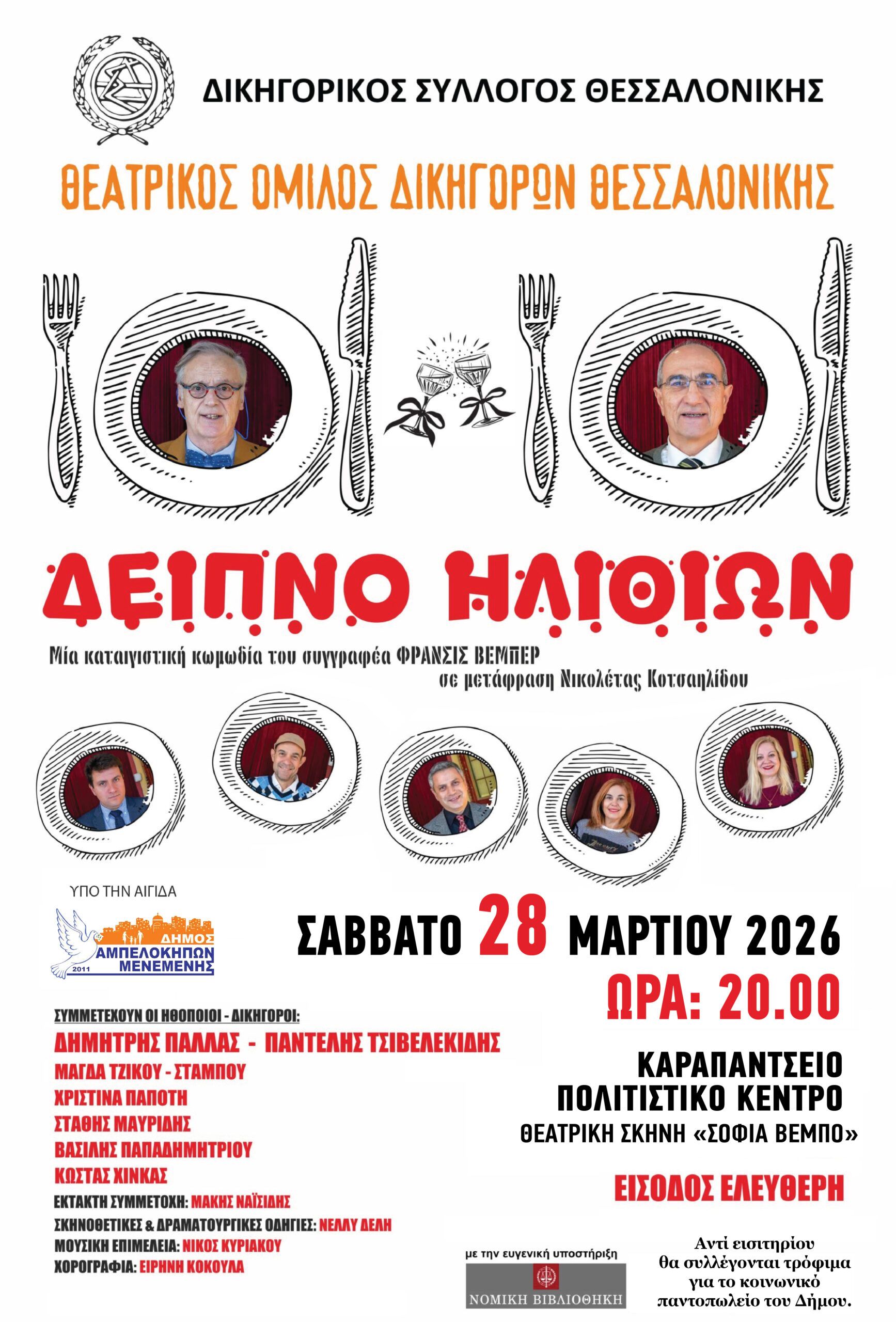 ΔΙΚΗΓΟΡΙΚΟΣ ΣΥΛΛΟΓΟΣ ΘΕΣΣΑΛΟΝΙΚΗΣ

ΘΕΑΤΡΙΚΟΣ ΟΜΙΛΟΣ ΔΙΚΗΓΟΡΩΝ ΘΕΣΣΑΛΟΝΙΚΗΣ

ΔΕΙΠΝΟ ΗΛΙΘΙΩΝ

Μία καταιγιστική κωμωδία του συγγραφέα ΦΡΑΝΣΙΣ ΒΕΜΠΕΡ σε μετάφραση Νικολέτας Κοτσαηλίδου

ΥΠΟ ΤΗΝ ΑΙΓΙΔΑ

ΔΗΜΟΣ ΑΜΠΕΛΟΚΗΠΩΝ ΜΕΝΕΜΕΝΗΣ 2011

ΣΑΒΒΑΤΟ 28 ΜΑΡΤΙΟΥ 2026

ΩΡΑ: 20.00

ΣΥΜΜΕΤΕΧΟΥΝ ΟΙ ΗΘΟΠΟΙΟΙ - ΔΙΚΗΓΟΡΟΙ:
ΔΗΜΗΤΡΗΣ ΠΑΛΛΑΣ - ΠΑΝΤΕΛΗΣ ΤΣΙΒΕΛΕΚΙΔΗΣ
ΜΑΓΔΑ ΤΖΙΚΟΥ - ΣΤΑΜΠΟΥ
ΧΡΙΣΤΙΝΑ ΠΑΠΟΤΗ
ΣΤΑΘΗΣ ΜΑΥΡΙΔΗΣ
ΒΑΣΙΛΗΣ ΠΑΠΑΔΗΜΗΤΡΙΟΥ
ΚΩΣΤΑΣ ΧΙΝΚΑΣ
ΕΚΤΑΚΤΗ ΣΥΜΜΕΤΟΧΗ: ΜΑΚΗΣ ΝΑΪΣΙΔΗΣ
ΣΚΗΝΟΘΕΤΙΚΕΣ & ΔΡΑΜΑΤΟΥΡΓΙΚΕΣ ΟΔΗΓΙΕΣ: ΝΕΛΛΥ ΔΕΛΗ
ΜΟΥΣΙΚΗ ΕΠΙΜΕΛΕΙΑ: ΝΙΚΟΣ ΚΥΡΙΑΚΟΥ
ΧΟΡΟΓΡΑΦΙΑ: ΕΙΡΗΝΗ ΚΟΚΟΥΛΑ

ΚΑΡΑΠΑΝΤΣΕΙΟ ΠΟΛΙΤΙΣΤΙΚΟ ΚΕΝΤΡΟ
ΘΕΑΤΡΙΚΗ ΣΚΗΝΗ «ΣΟΦΙΑ ΒΕΜΠΟ»

ΕΙΣΟΔΟΣ ΕΛΕΥΘΕΡΗ

με την ευγενική υποστήριξη
ΝΟΜΙΚΗ ΒΙΒΛΙΟΘΗΚΗ

Αντί εισιτηρίου θα συλλέγονται τρόφιμα για το κοινωνικό παντοπωλείο του Δήμου.